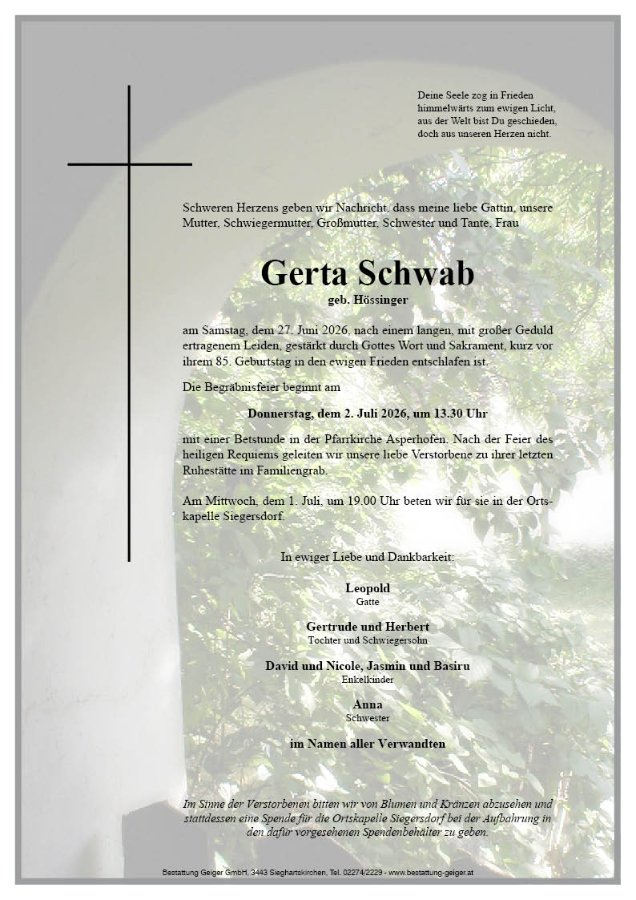 Deine Seele zog in Frieden
himmelwärts zum ewigen Licht,
aus der Welt bist Du geschieden,
doch aus unseren Herzen nicht.

Schweren Herzens geben wir Nachricht, dass meine liebe Gattin, unsere Mutter, Schwiegermutter, Großmutter, Schwester und Tante, Frau

Gerta Schwab
geb. Hössinger

am Samstag, dem 27. Juni 2026, nach einem langen, mit großer Geduld ertragenem Leiden, gestärkt durch Gottes Wort und Sakrament, kurz vor ihrem 85. Geburtstag in den ewigen Frieden entschlafen ist.

Die Begräbnisfeier beginnt am

Donnerstag, dem 2. Juli 2026, um 13.30 Uhr

mit einer Betstunde in der Pfarrkirche Asperhofen. Nach der Feier des heiligen Requiems geleiten wir unsere liebe Verstorbene zu ihrer letzten Ruhestätte im Familiengrab.

Am Mittwoch, dem 1. Juli, um 19.00 Uhr beten wir für sie in der Ortskapelle Siegersdorf.

In ewiger Liebe und Dankbarkeit:

Leopold
Gatte

Gertrude und Herbert
Tochter und Schwiegersohn

David und Nicole, Jasmin und Basiru
Enkelkinder

Anna
Schwester

im Namen aller Verwandten

Im Sinne der Verstorbenen bitten wir von Blumen und Kränzen abzusehen und stattdessen eine Spende für die Ortskapelle Siegersdorf bei der Aufbahrung in den dafür vorgesehenen Spendenbehälter zu geben.

Bestattung Geiger GmbH, 3443 Sieghartskirchen, Tel. 02274/2229 - www.bestattung-geiger.at